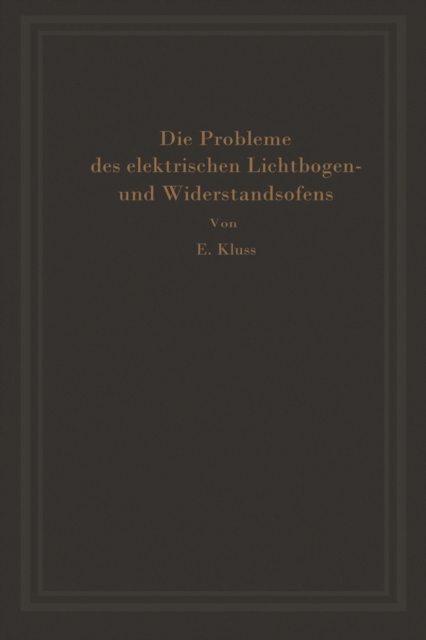 Die Probleme des elektrischen Lichtbogen- und Widerstandsofens

Von

E. Kluss